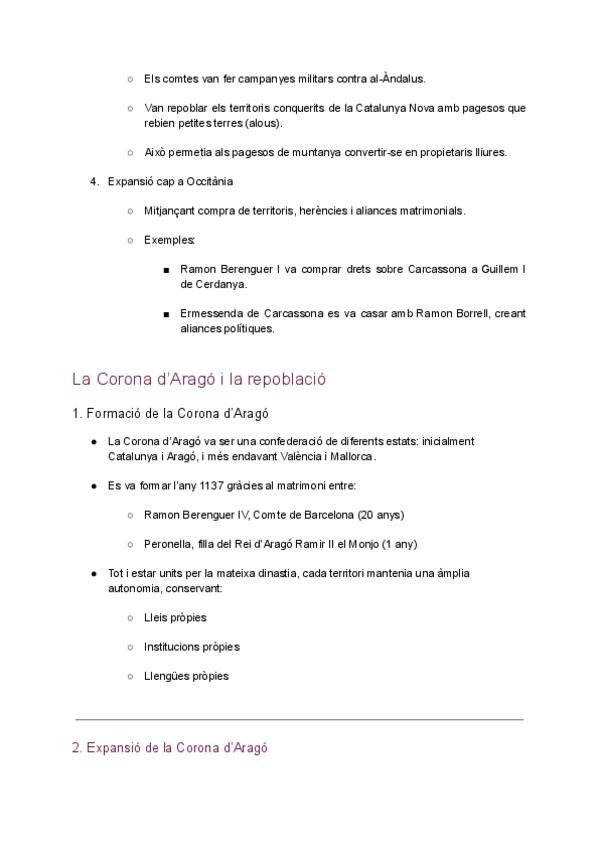 ○ Els comtes van fer campanyes militars contra al-Àndalus.

○ Van repoblar els territoris conquerits de la Catalunya Nova amb pagesos que rebien petites terres (alous).

○ Això permetia als pagesos de muntanya convertir-se en propietaris lliures.

4. Expansió cap a Occitània

○ Mitjançant compra de territoris, herències i aliances matrimonials.

○ Exemples:

■ Ramon Berenguer I va comprar drets sobre Carcassona a Guillem I de Cerdanya.

■ Ermessenda de Carcassona es va casar amb Ramon Borrell, creant aliances polítiques.

La Corona d'Aragó i la repoblació

1. Formació de la Corona d'Aragó

● La Corona d'Aragó va ser una confederació de diferents estats: inicialment Catalunya i Aragó, i més endavant València i Mallorca.

● Es va formar l'any 1137 gràcies al matrimoni entre:

○ Ramon Berenguer IV, Comte de Barcelona (20 anys)

○ Peronella, filla del Rei d'Aragó Ramir II el Monjo (1 any)

● Tot i estar units per la mateixa dinastia, cada territori mantenia una àmplia autonomia, conservant:

○ Lleis pròpies

○ Institucions pròpies

○ Llengües pròpies

2. Expansió de la Corona d'Aragó